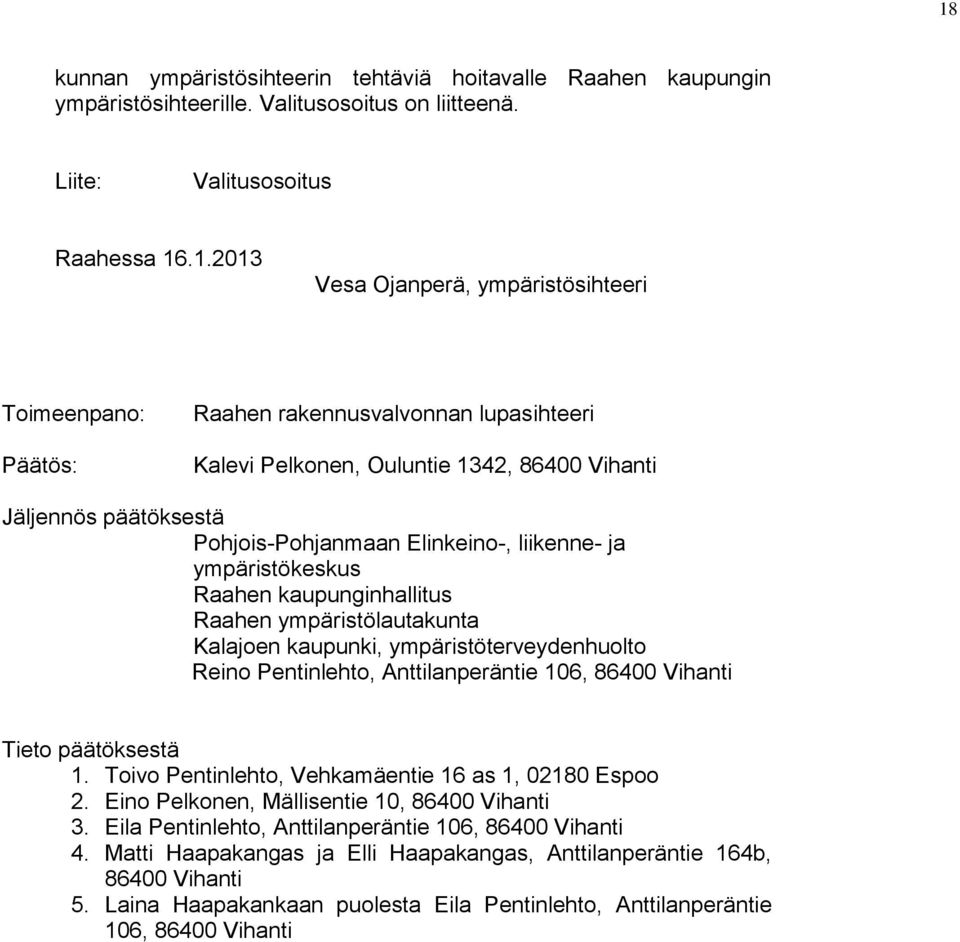 18

kunnan ympäristösihteerin tehtäviä hoitavalle Raahen kaupungin ympäristösihteerille. Valitusosoitus on liitteenä.

Liite: Valitusosoitus

Raahessa 16.1.2013
Vesa Ojanperä, ympäristösihteeri

Toimeenpano: Raahen rakennusvalvonnan lupasihteeri

Päätös: Kalevi Pelkonen, Ouluntie 1342, 86400 Vihanti

Jäljennös päätöksestä
Pohjois-Pohjanmaan Elinkeino-, liikenne- ja ympäristökeskus
Raahen kaupunginhallitus
Raahen ympäristölautakunta
Kalajoen kaupunki, ympäristöterveydenhuolto
Reino Pentinlehto, Anttilanperäntie 106, 86400 Vihanti

Tieto päätöksestä
1. Toivo Pentinlehto, Vehkamäentie 16 as 1, 02180 Espoo
2. Eino Pelkonen, Mällisentie 10, 86400 Vihanti
3. Eila Pentinlehto, Anttilanperäntie 106, 86400 Vihanti
4. Matti Haapakangas ja Elli Haapakangas, Anttilanperäntie 164b, 86400 Vihanti
5. Laina Haapakankaan puolesta Eila Pentinlehto, Anttilanperäntie 106, 86400 Vihanti